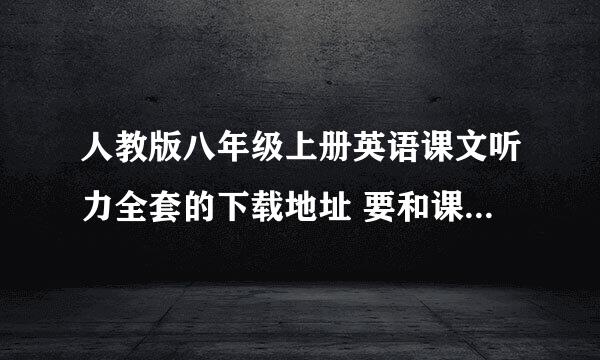 人教版八年级上册英语课文听力全套的下载地址 要和课...